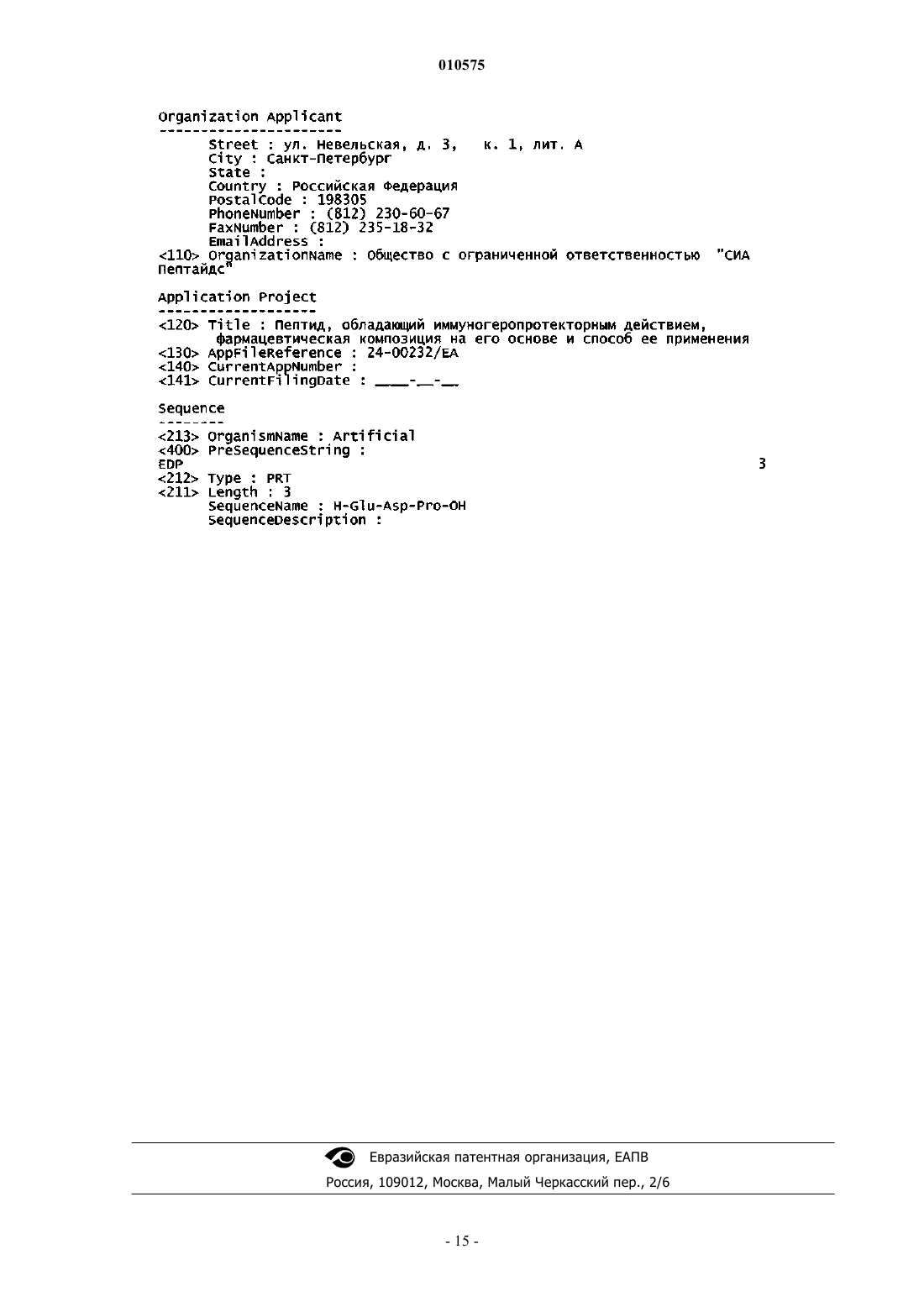 010575

Organization Applicant
----------------------
Street : ул. Невельская, д. 3,   к. 1, лит. А
City : Санкт-Петербург
State :
Country : Российская Федерация
PostalCode : 198305
PhoneNumber : (812) 230-60-67
FaxNumber : (812) 235-18-32
EmailAddress :
<110> OrganizationName : Общество с ограниченной ответственностью  "СИА Пептайдс"

Application Project
-------------------
<120> Title : Пептид, обладающий иммуногеропротекторным действием, фармацевтическая композиция на его основе и способ ее применения
<130> AppFileReference : 24-00232/EA
<140> CurrentAppNumber :
<141> CurrentFilingDate : ____-__-__

Sequence
--------
<213> OrganismName : Artificial
<400> PreSequenceString :
EDP 3
<212> Type : PRT
<211> Length : 3
SequenceName : H-Glu-Asp-Pro-OH
SequenceDescription :

Евразийская патентная организация, ЕАПВ
Россия, 109012, Москва, Малый Черкасский пер., 2/6

- 15 -